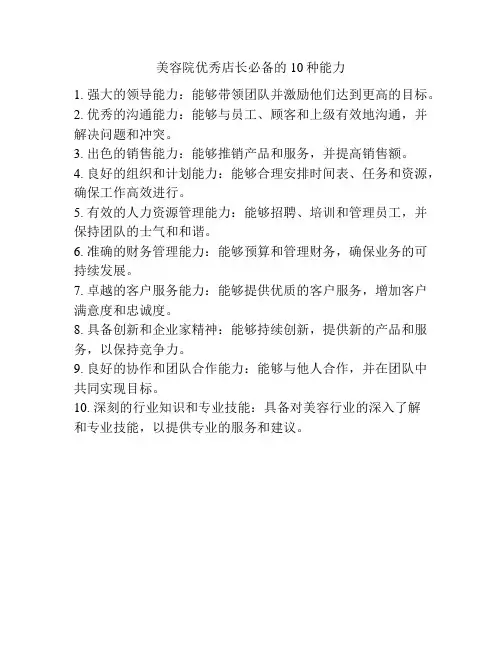 美容院优秀店长必备的 10 种能力

1. 强大的领导能力：能够带领团队并激励他们达到更高的目标。

2. 优秀的沟通能力：能够与员工、顾客和上级有效地沟通，并解决问题和冲突。

3. 出色的销售能力：能够推销产品和服务，并提高销售额。

4. 良好的组织和计划能力：能够合理安排时间表、任务和资源，确保工作高效进行。

5. 有效的人力资源管理能力：能够招聘、培训和管理员工，并保持团队的士气和和谐。

6. 准确的财务管理能力：能够预算和管理财务，确保业务的可持续发展。

7. 卓越的客户服务能力：能够提供优质的客户服务，增加客户满意度和忠诚度。

8. 具备创新和企业家精神：能够持续创新，提供新的产品和服务，以保持竞争力。

9. 良好的协作和团队合作能力：能够与他人合作，并在团队中共同实现目标。

10. 深刻的行业知识和专业技能：具备对美容行业的深入了解和专业技能，以提供专业的服务和建议。